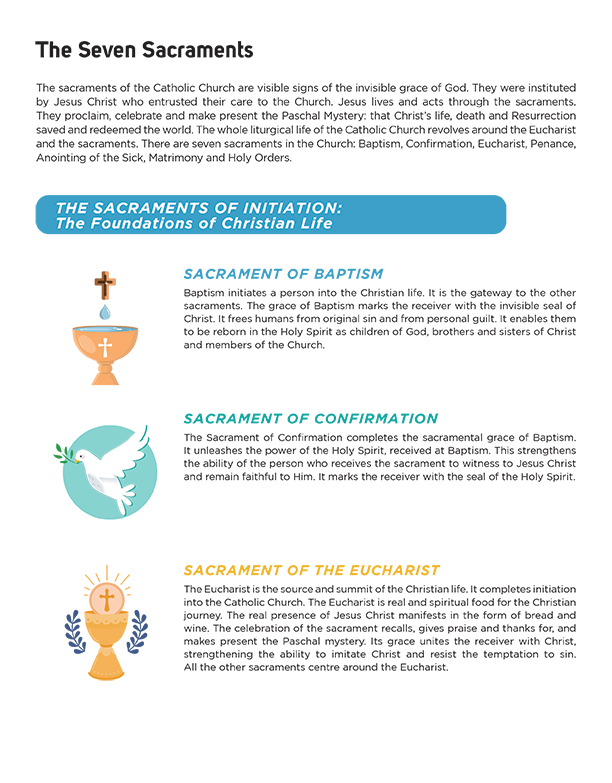 The Seven Sacraments

The sacraments of the Catholic Church are visible signs of the invisible grace of God. They were instituted by Jesus Christ who entrusted their care to the Church. Jesus lives and acts through the sacraments. They proclaim, celebrate and make present the Paschal Mystery: that Christ's life, death and Resurrection saved and redeemed the world. The whole liturgical life of the Catholic Church revolves around the Eucharist and the sacraments. There are seven sacraments in the Church: Baptism, Confirmation, Eucharist, Penance, Anointing of the Sick, Matrimony and Holy Orders.

THE SACRAMENTS OF INITIATION:
The Foundations of Christian Life

SACRAMENT OF BAPTISM

Baptism initiates a person into the Christian life. It is the gateway to the other sacraments. The grace of Baptism marks the receiver with the invisible seal of Christ. It frees humans from original sin and from personal guilt. It enables them to be reborn in the Holy Spirit as children of God, brothers and sisters of Christ and members of the Church.

SACRAMENT OF CONFIRMATION

The Sacrament of Confirmation completes the sacramental grace of Baptism. It unleashes the power of the Holy Spirit, received at Baptism. This strengthens the ability of the person who receives the sacrament to witness to Jesus Christ and remain faithful to Him. It marks the receiver with the seal of the Holy Spirit.

SACRAMENT OF THE EUCHARIST

The Eucharist is the source and summit of the Christian life. It completes initiation into the Catholic Church. The Eucharist is real and spiritual food for the Christian journey. The real presence of Jesus Christ manifests in the form of bread and wine. The celebration of the sacrament recalls, gives praise and thanks for, and makes present the Paschal mystery. Its grace unites the receiver with Christ, strengthening the ability to imitate Christ and resist the temptation to sin. All the other sacraments centre around the Eucharist.